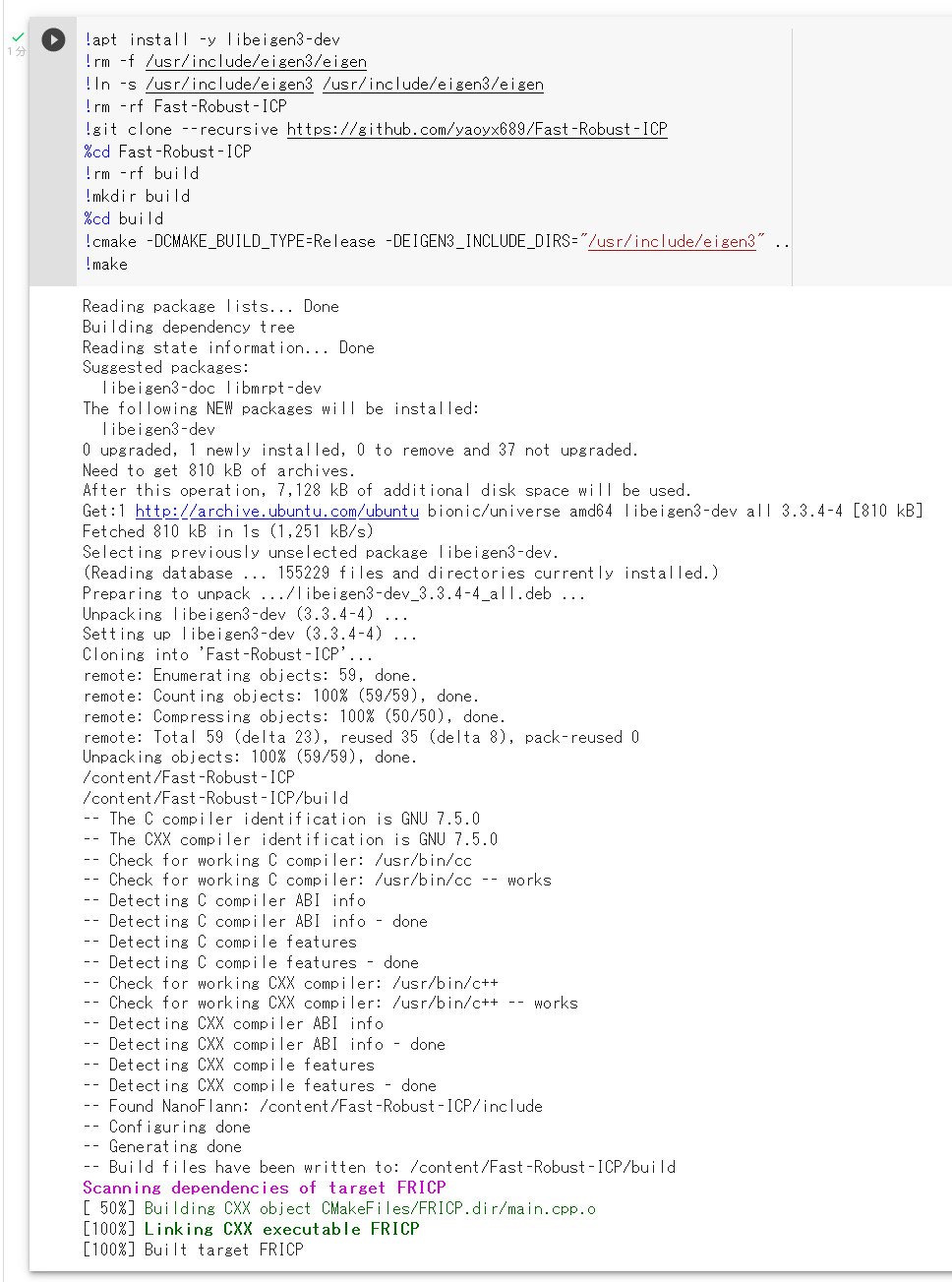 1分

!apt install -y libeigen3-dev
!rm -f /usr/include/eigen3/eigen
!ln -s /usr/include/eigen3 /usr/include/eigen3/eigen
!rm -rf Fast-Robust-ICP
!git clone --recursive https://github.com/yaoyx689/Fast-Robust-ICP
%cd Fast-Robust-ICP
!rm -rf build
!mkdir build
%cd build
!cmake -DCMAKE_BUILD_TYPE=Release -DEIGEN3_INCLUDE_DIRS="/usr/include/eigen3" ..
!make

Reading package lists... Done
Building dependency tree
Reading state information... Done
Suggested packages:
  libeigen3-doc libmrpt-dev
The following NEW packages will be installed:
  libeigen3-dev
0 upgraded, 1 newly installed, 0 to remove and 37 not upgraded.
Need to get 810 kB of archives.
After this operation, 7,128 kB of additional disk space will be used.
Get:1 http://archive.ubuntu.com/ubuntu bionic/universe amd64 libeigen3-dev all 3.3.4-4 [810 kB]
Fetched 810 kB in 1s (1,251 kB/s)
Selecting previously unselected package libeigen3-dev.
(Reading database ... 155229 files and directories currently installed.)
Preparing to unpack .../libeigen3-dev_3.3.4-4_all.deb ...
Unpacking libeigen3-dev (3.3.4-4) ...
Setting up libeigen3-dev (3.3.4-4) ...
Cloning into 'Fast-Robust-ICP'...
remote: Enumerating objects: 59, done.
remote: Counting objects: 100% (59/59), done.
remote: Compressing objects: 100% (50/50), done.
remote: Total 59 (delta 23), reused 35 (delta 8), pack-reused 0
Unpacking objects: 100% (59/59), done.
/content/Fast-Robust-ICP
/content/Fast-Robust-ICP/build
-- The C compiler identification is GNU 7.5.0
-- The CXX compiler identification is GNU 7.5.0
-- Check for working C compiler: /usr/bin/cc
-- Check for working C compiler: /usr/bin/cc -- works
-- Detecting C compiler ABI info
-- Detecting C compiler ABI info - done
-- Detecting C compile features
-- Detecting C compile features - done
-- Check for working CXX compiler: /usr/bin/c++
-- Check for working CXX compiler: /usr/bin/c++ -- works
-- Detecting CXX compiler ABI info
-- Detecting CXX compiler ABI info - done
-- Detecting CXX compile features
-- Detecting CXX compile features - done
-- Found NanoFlann: /content/Fast-Robust-ICP/include
-- Configuring done
-- Generating done
-- Build files have been written to: /content/Fast-Robust-ICP/build
Scanning dependencies of target FRICP
[ 50%] Building CXX object CMakeFiles/FRICP.dir/main.cpp.o
[100%] Linking CXX executable FRICP
[100%] Built target FRICP